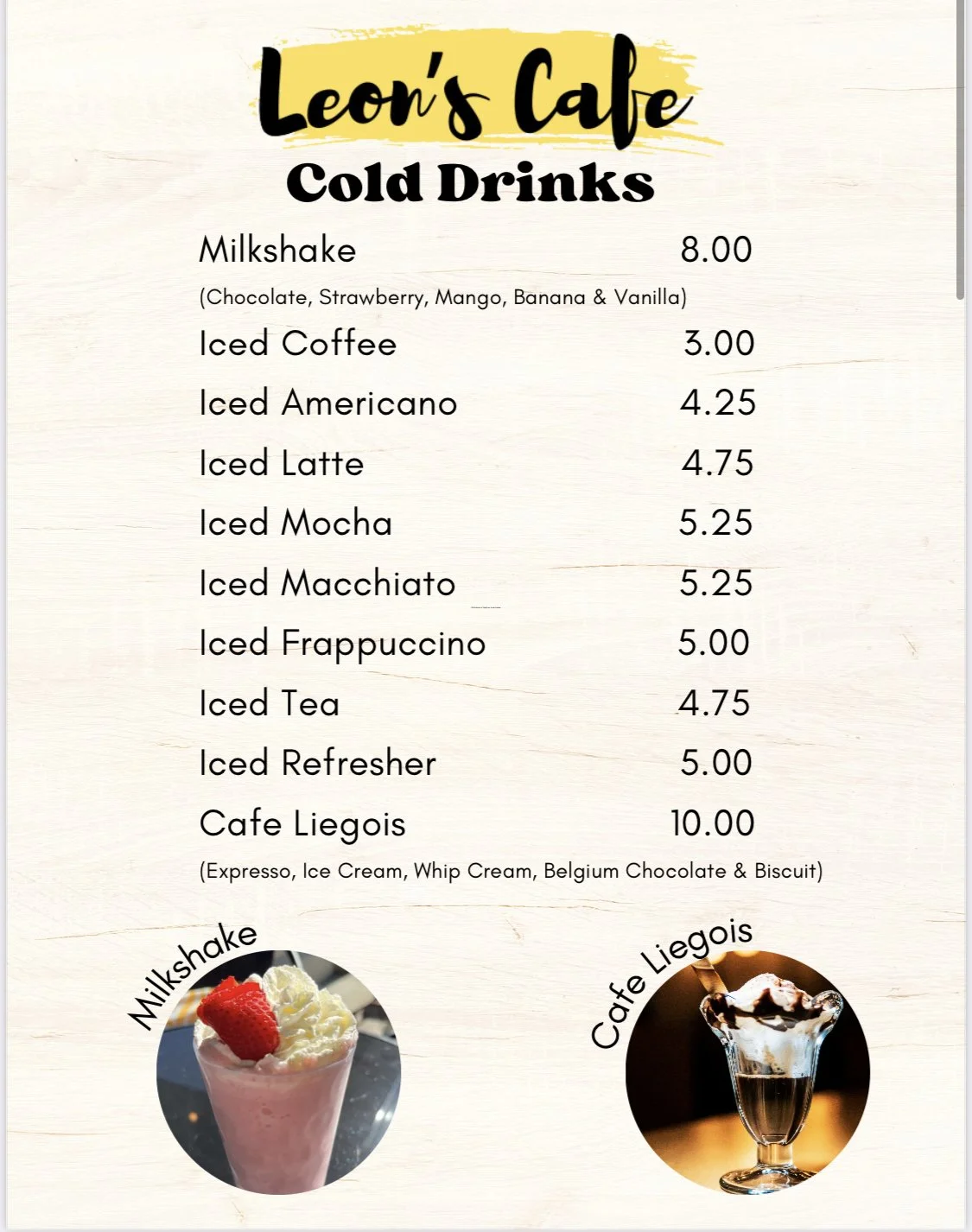 Leon's Cafe
Cold Drinks

Milkshake 8.00
(Chocolate, Strawberry, Mango, Banana & Vanilla)
Iced Coffee 3.00
Iced Americano 4.25
Iced Latte 4.75
Iced Mocha 5.25
Iced Macchiato 5.25
Iced Frappuccino 5.00
Iced Tea 4.75
Iced Refresher 5.00
Cafe Liegois 10.00
(Expresso, Ice Cream, Whip Cream, Belgium Chocolate & Biscuit)

Milkshake

Cafe Liegois